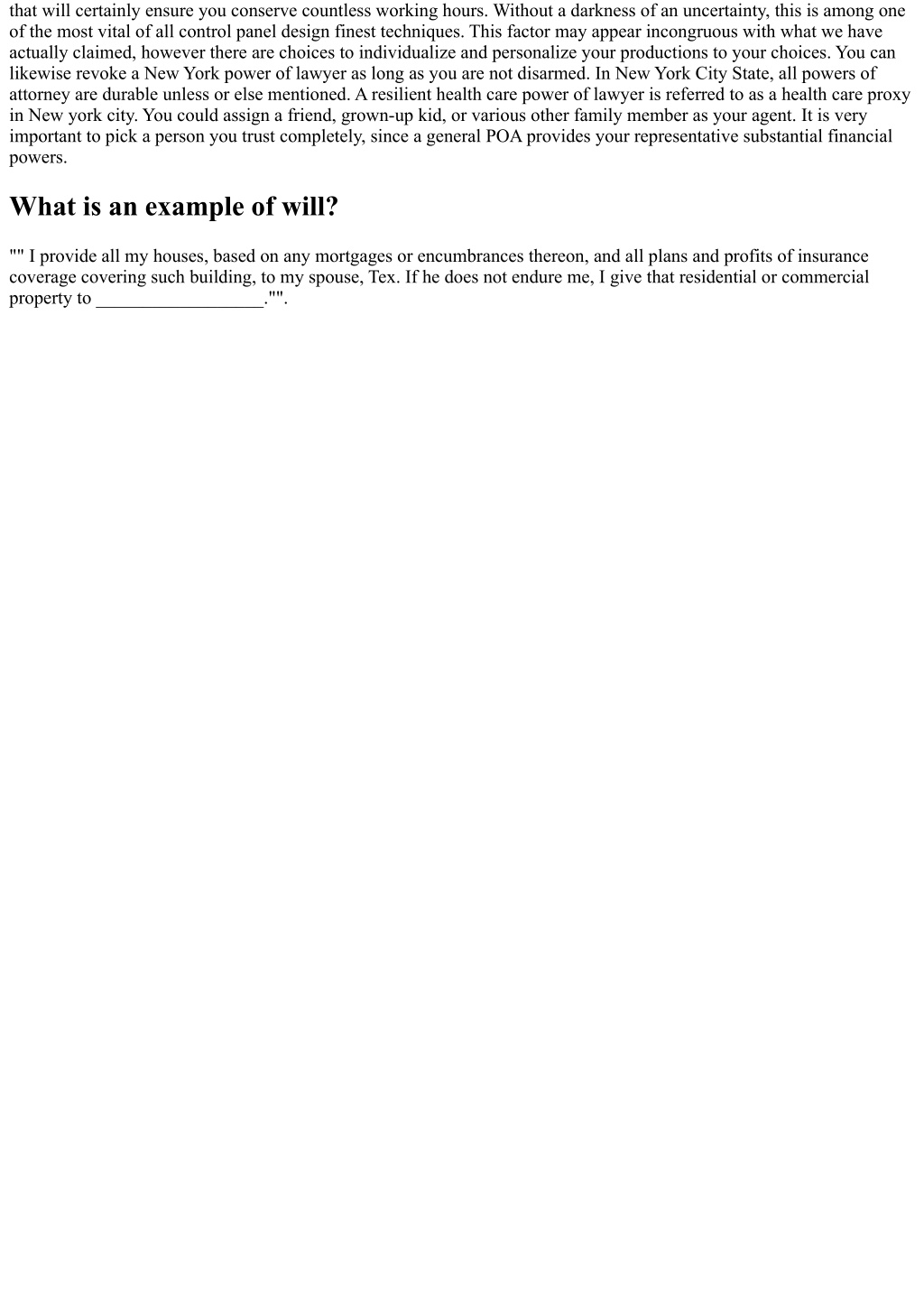 that will certainly ensure you conserve countless working hours. Without a darkness of an uncertainty, this is among one of the most vital of all control panel design finest techniques. This factor may appear incongruous with what we have actually claimed, however there are choices to individualize and personalize your productions to your choices. You can likewise revoke a New York power of lawyer as long as you are not disarmed. In New York City State, all powers of attorney are durable unless or else mentioned. A resilient health care power of lawyer is referred to as a health care proxy in New york city. You could assign a friend, grown-up kid, or various other family member as your agent. It is very important to pick a person you trust completely, since a general POA provides your representative substantial financial powers.

What is an example of will?

"" I provide all my houses, based on any mortgages or encumbrances thereon, and all plans and profits of insurance coverage covering such building, to my spouse, Tex. If he does not endure me, I give that residential or commercial property to __________________."".